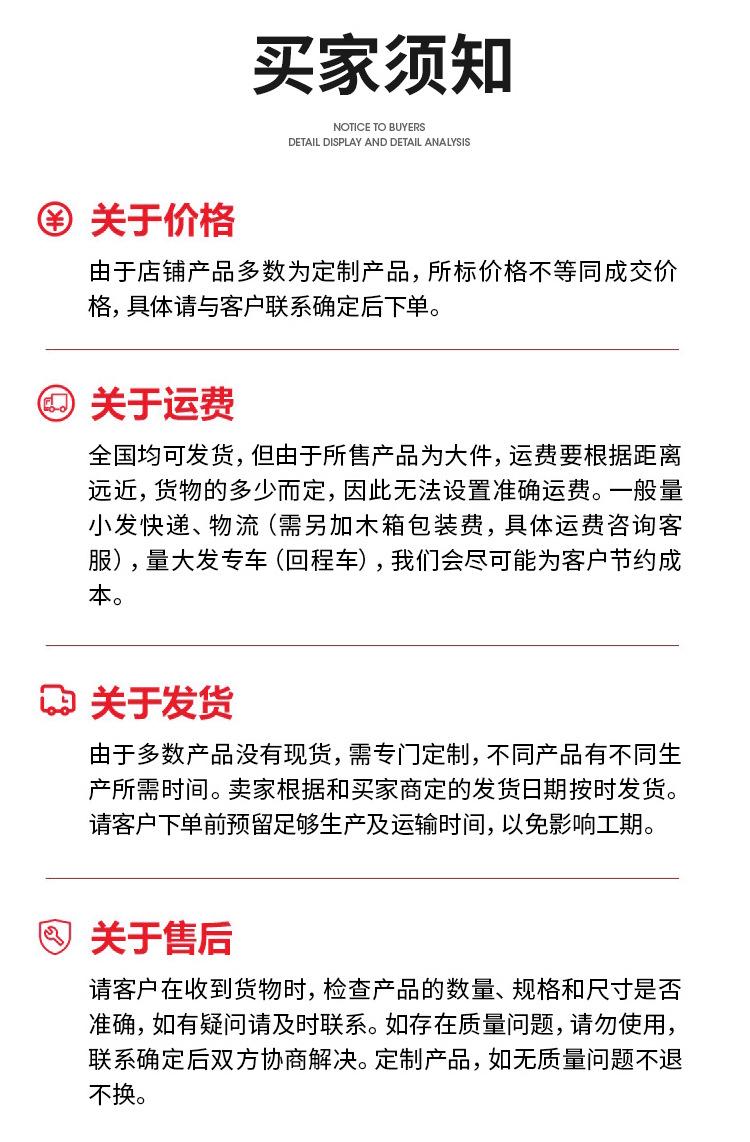 买家须知

NOTICE TO BUYERS
DETAIL DISPLAY AND DETAIL ANALYSIS

关于价格

由于店铺产品多数为定制产品，所标价格不等同成交价格，具体请与客户联系确定后下单。

关于运费

全国均可发货，但由于所售产品为大件，运费要根据距离远近，货物的多少而定，因此无法设置准确运费。一般量小发快递、物流（需另加木箱包装费，具体运费咨询客服），量大发专车（回程车），我们会尽可能为客户节约成本。

关于发货

由于多数产品没有现货，需专门定制，不同产品有不同生产所需时间。卖家根据和买家商定的发货日期按时发货。请客户下单前预留足够生产及运输时间，以免影响工期。

关于售后

请客户在收到货物时，检查产品的数量、规格和尺寸是否准确，如有疑问请及时联系。如存在质量问题，请勿使用，联系确定后双方协商解决。定制产品，如无质量问题不退不换。